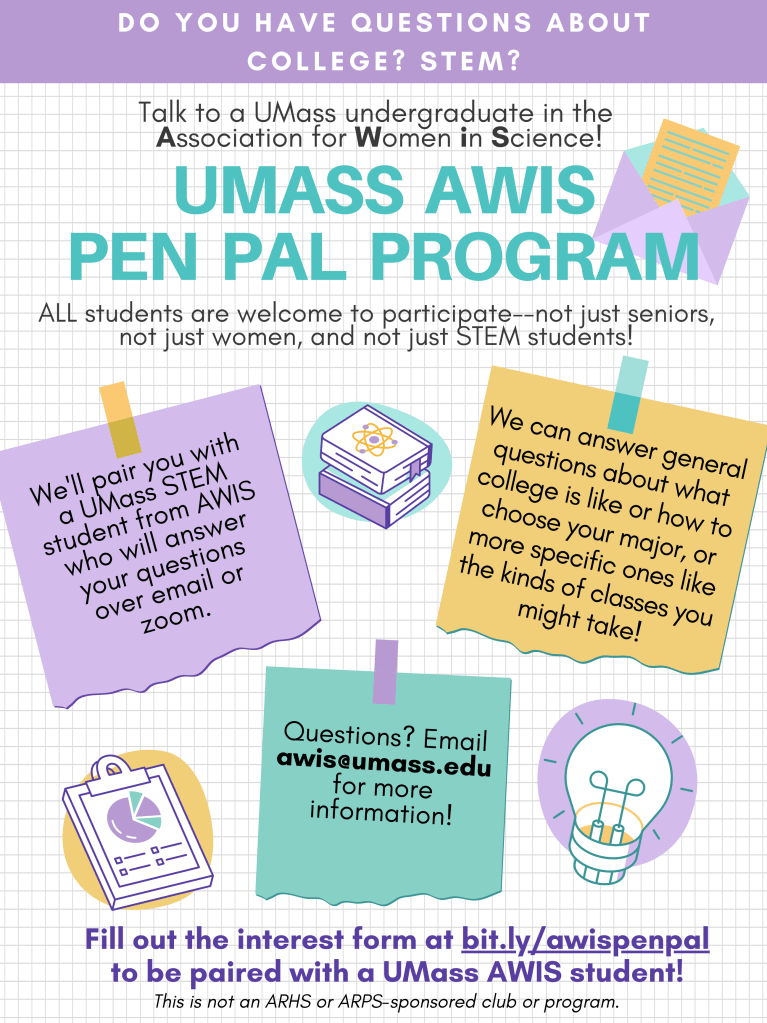 DO YOU HAVE QUESTIONS ABOUT COLLEGE? STEM?

Talk to a UMass undergraduate in the Association for Women in Science!

UMASS AWIS PEN PAL PROGRAM

ALL students are welcome to participate--not just seniors, not just women, and not just STEM students!

We'll pair you with a UMass STEM student from AWIS who will answer your questions over email or zoom.

We can answer general questions about what college is like or how to choose your major, or more specific ones like the kinds of classes you might take!

Questions? Email awis@umass.edu for more information!

Fill out the interest form at bit.ly/awispenpal to be paired with a UMass AWIS student!

This is not an ARHS or ARPS-sponsored club or program.